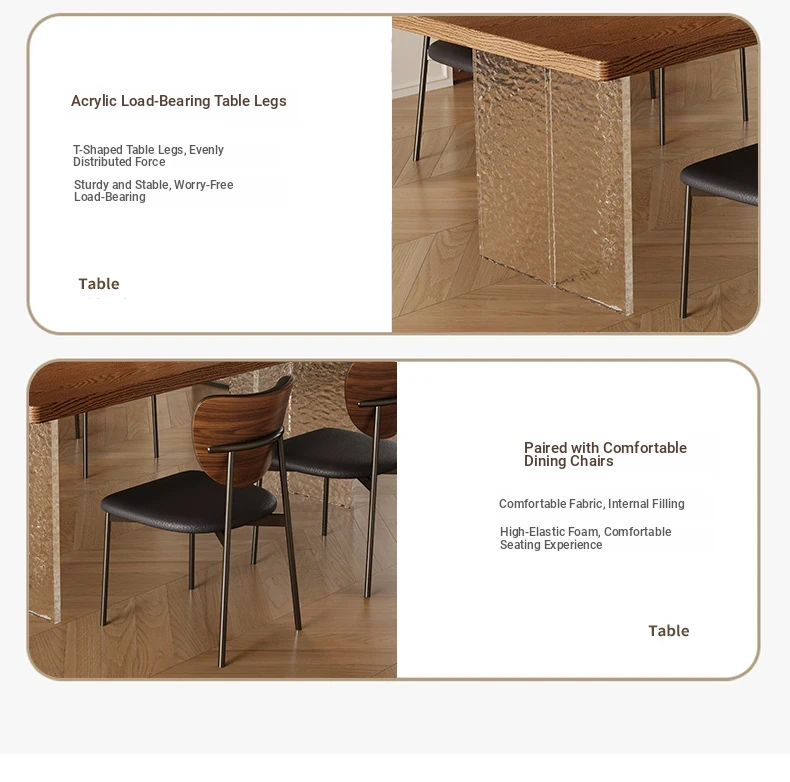 Acrylic Load-Bearing Table Legs

T-Shaped Table Legs, Evenly Distributed Force

Sturdy and Stable, Worry-Free Load-Bearing

Table

Paired with Comfortable Dining Chairs

Comfortable Fabric, Internal Filling

High-Elastic Foam, Comfortable Seating Experience

Table